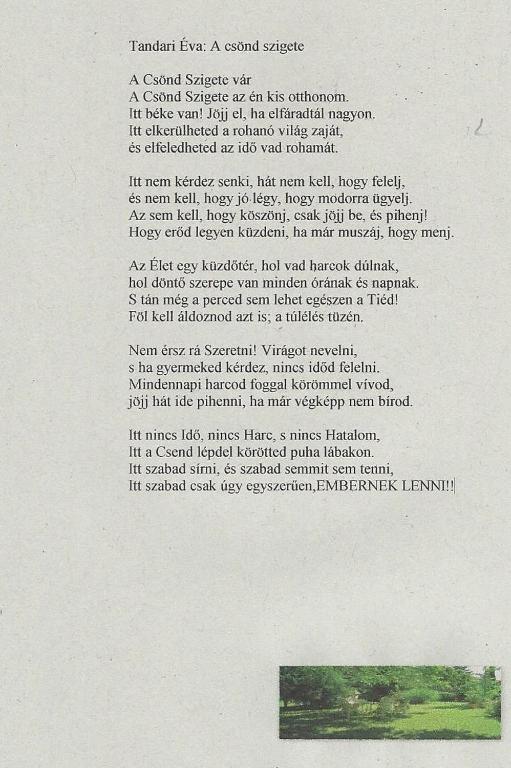 Tandari Éva: A csönd szigete

A Csönd Szigete vár
A Csönd Szigete az én kis otthonom.
Itt béke van! Jöjj el, ha elfáradtál nagyon.
Itt elkerülheted a rohanó világ zaját,
és elfeledheted az idő vad rohamát.

Itt nem kérdez senki, hát nem kell, hogy felelj,
és nem kell, hogy jó légy, hogy modorra ügyelj.
Az sem kell, hogy köszönj, csak jöjj be, és pihenj!
Hogy erőd legyen küzdeni, ha már muszáj, hogy menj.

Az Élet egy küzdőtér, hol vad harcok dúlnak,
hol döntő szerepe van minden órának és napnak.
S tán még a perced sem lehet egészen a Tiéd!
Föl kell áldoznod azt is; a túlélés tüzén.

Nem érsz rá Szeretni! Virágot nevelni,
s ha gyermeked kérdez, nincs időd felelni.
Mindennapi harcod foggal körömmel vívod,
jöjj hát ide pihenni, ha már végképp nem bírod.

Itt nincs Idő, nincs Harc, s nincs Hatalom,
Itt a Csend lépdel körötted puha lábakon.
Itt szabad sírni, és szabad semmit sem tenni,
Itt szabad csak úgy egyszerűen,EMBERNEK LENNI!!